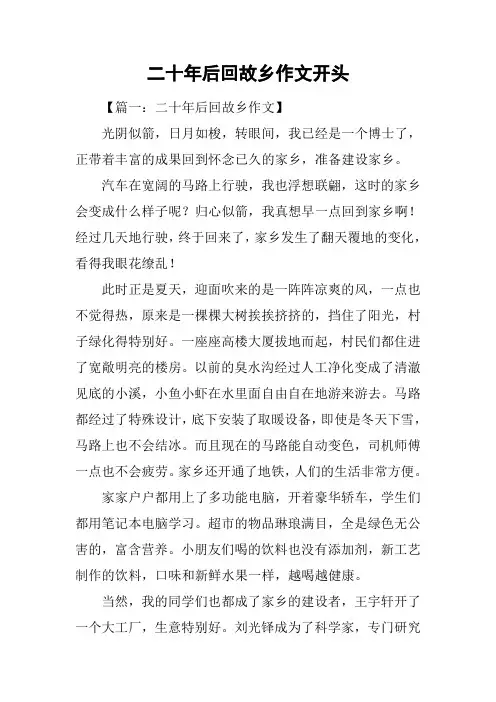 二十年后回故乡作文开头

【篇一：二十年后回故乡作文】

光阴似箭，日月如梭，转眼间，我已经是一个博士了，正带着丰富的成果回到怀念已久的家乡，准备建设家乡。

汽车在宽阔的马路上行驶，我也浮想联翩，这时的家乡会变成什么样子呢？归心似箭，我真想早一点回到家乡啊！经过几天地行驶，终于回来了，家乡发生了翻天覆地的变化，看得我眼花缭乱！

此时正是夏天，迎面吹来的是一阵阵凉爽的风，一点也不觉得热，原来是一棵棵大树挨挨挤挤的，挡住了阳光，村子绿化得特别好。一座座高楼大厦拔地而起，村民们都住进了宽敞明亮的楼房。以前的臭水沟经过人工净化变成了清澈见底的小溪，小鱼小虾在水里面自由自在地游来游去。马路都经过了特殊设计，底下安装了取暖设备，即使是冬天下雪，马路上也不会结冰。而且现在的马路能自动变色，司机师傅一点也不会疲劳。家乡还开通了地铁，人们的生活非常方便。

家家户户都用上了多功能电脑，开着豪华轿车，学生们都用笔记本电脑学习。超市的物品琳琅满目，全是绿色无公害的，富含营养。小朋友们喝的饮料也没有添加剂，新工艺制作的饮料，口味和新鲜水果一样，越喝越健康。

当然，我的同学们也都成了家乡的建设者，王宇轩开了一个大工厂，生意特别好。刘光铎成为了科学家，专门研究